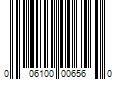 0 06100 00656 0